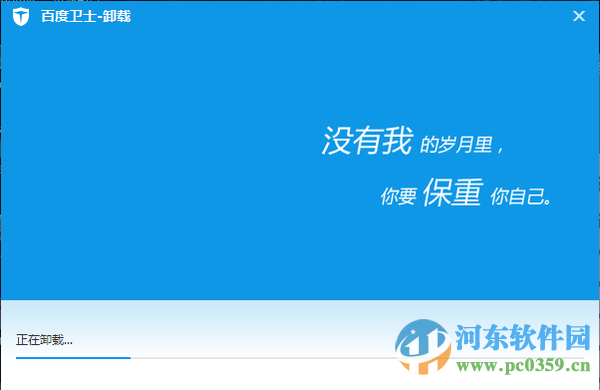 百度卫士-卸载

没有我 的岁月里，

你要 保重 你自己。

正在卸载...

河东软件园
www.pc0359.cn